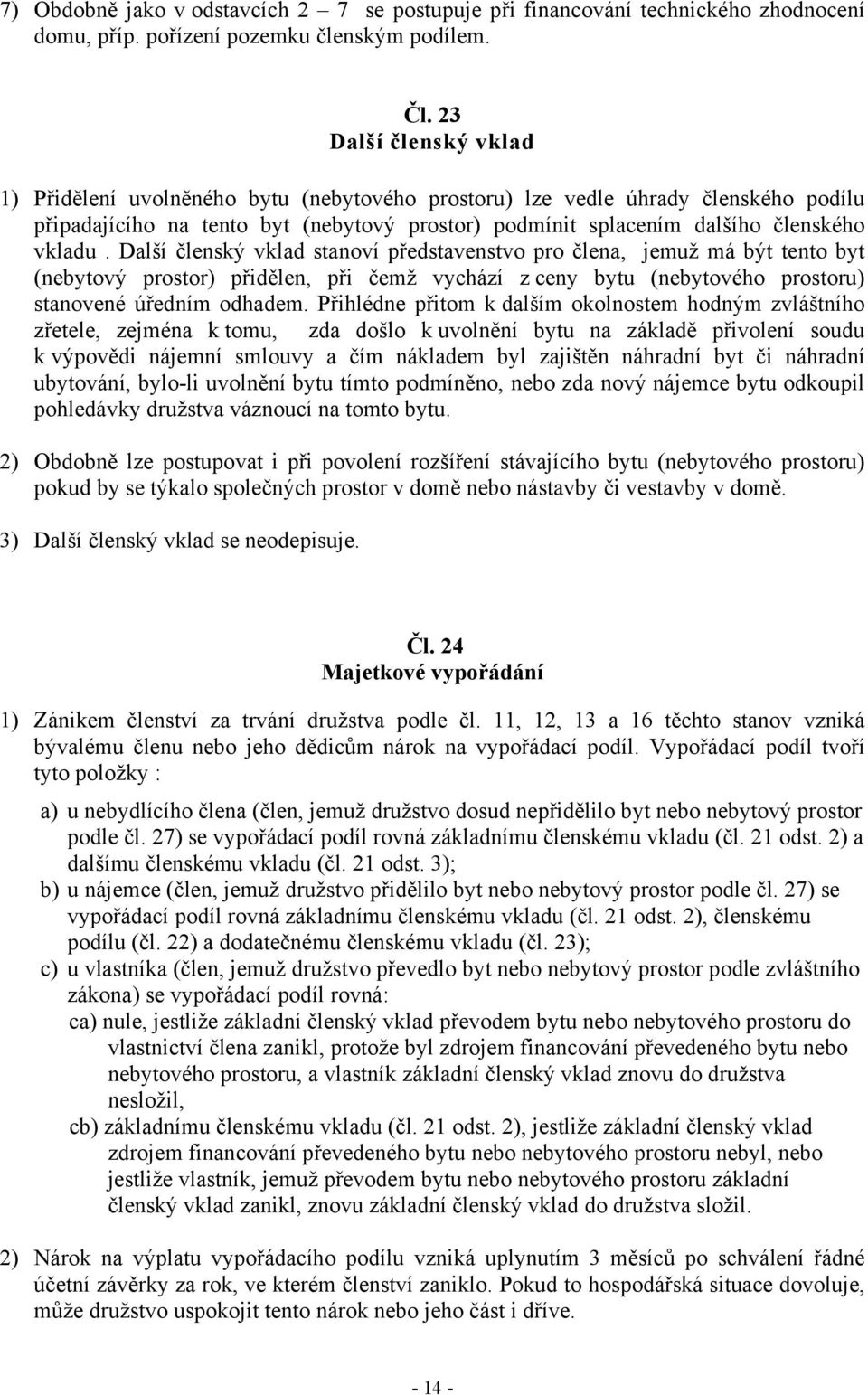 7) Obdobně jako v odstavcích 2 – 7 se postupuje při financování technického zhodnocení domu, příp. pořízení pozemku členským podílem.

Čl. 23
Další členský vklad

1) Přidělení uvolněného bytu (nebytového prostoru) lze vedle úhrady členského podílu připadajícího na tento byt (nebytový prostor) podmínit splacením dalšího členského vkladu . Další členský vklad stanoví představenstvo pro člena, jemuž má být tento byt (nebytový prostor) přidělen, při čemž vychází z ceny bytu (nebytového prostoru) stanovené úředním odhadem. Přihlédne přitom k dalším okolnostem hodným zvláštního zřetele, zejména k tomu, zda došlo k uvolnění bytu na základě přivolení soudu k výpovědi nájemní smlouvy a čím nákladem byl zajištěn náhradní byt či náhradní ubytování, bylo-li uvolnění bytu tímto podmíněno, nebo zda nový nájemce bytu odkoupil pohledávky družstva váznoucí na tomto bytu.

2) Obdobně lze postupovat i při povolení rozšíření stávajícího bytu (nebytového prostoru) pokud by se týkalo společných prostor v domě nebo nástavby či vestavby v domě.

3) Další členský vklad se neodepisuje.

Čl. 24
Majetkové vypořádání

1) Zánikem členství za trvání družstva podle čl. 11, 12, 13 a 16 těchto stanov vzniká bývalému členu nebo jeho dědicům nárok na vypořádací podíl. Vypořádací podíl tvoří tyto položky :

a) u nebydlícího člena (člen, jemuž družstvo dosud nepřidělilo byt nebo nebytový prostor podle čl. 27) se vypořádací podíl rovná základnímu členskému vkladu (čl. 21 odst. 2) a dalšímu členskému vkladu (čl. 21 odst. 3);
b) u nájemce (člen, jemuž družstvo přidělilo byt nebo nebytový prostor podle čl. 27) se vypořádací podíl rovná základnímu členskému vkladu (čl. 21 odst. 2), členskému podílu (čl. 22) a dodatečnému členskému vkladu (čl. 23);
c) u vlastníka (člen, jemuž družstvo převedlo byt nebo nebytový prostor podle zvláštního zákona) se vypořádací podíl rovná:
ca) nule, jestliže základní členský vklad převodem bytu nebo nebytového prostoru do vlastnictví člena zanikl, protože byl zdrojem financování převedeného bytu nebo nebytového prostoru, a vlastník základní členský vklad znovu do družstva nesložil,
cb) základnímu členskému vkladu (čl. 21 odst. 2), jestliže základní členský vklad zdrojem financování převedeného bytu nebo nebytového prostoru nebyl, nebo jestliže vlastník, jemuž převodem bytu nebo nebytového prostoru základní členský vklad zanikl, znovu základní členský vklad do družstva složil.

2) Nárok na výplatu vypořádacího podílu vzniká uplynutím 3 měsíců po schválení řádné účetní závěrky za rok, ve kterém členství zaniklo. Pokud to hospodářská situace dovoluje, může družstvo uspokojit tento nárok nebo jeho část i dříve.

- 14 -